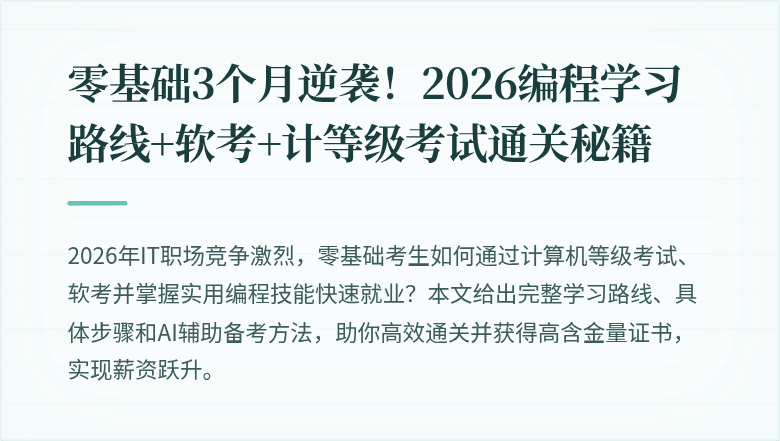 零基础3个月逆袭！2026编程学习路线+软考+计等级考试通关秘籍

2026年IT职场竞争激烈，零基础考生如何通过计算机等级考试、软考并掌握实用编程技能快速就业？本文给出完整学习路线、具体步骤和AI辅助备考方法，助你高效通关并获得高含金量证书，实现薪资跃升。